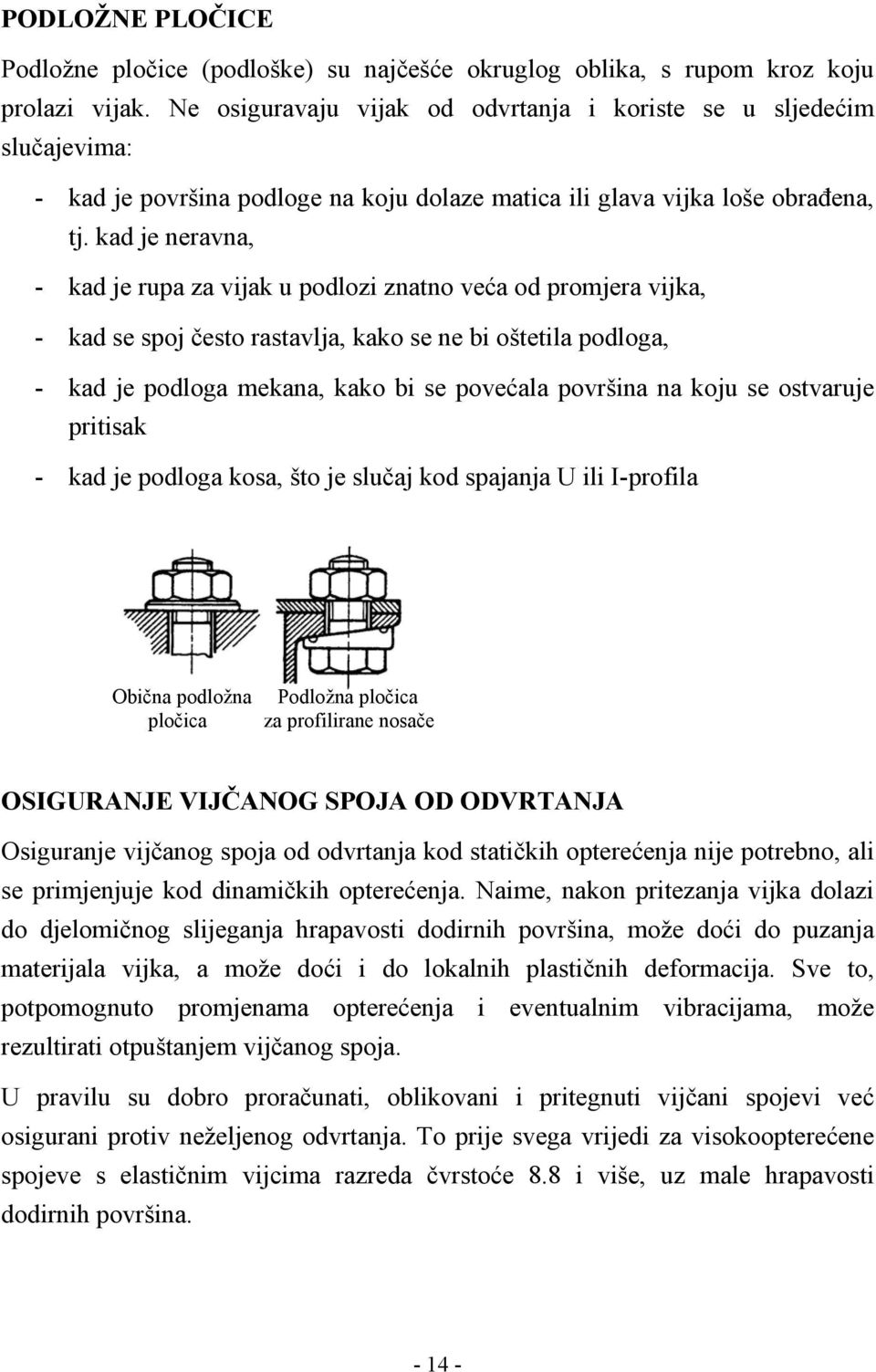 PODLOŽNE PLOČICE

Podložne pločice (podloške) su najčešće okruglog oblika, s rupom kroz koju prolazi vijak. Ne osiguravaju vijak od odvrtanja i koriste se u sljedećim slučajevima:

- kad je površina podloge na koju dolaze matica ili glava vijka loše obrađena, tj. kad je neravna,
- kad je rupa za vijak u podlozi znatno veća od promjera vijka,
- kad se spoj često rastavlja, kako se ne bi oštetila podloga,
- kad je podloga mekana, kako bi se povećala površina na koju se ostvaruje pritisak
- kad je podloga kosa, što je slučaj kod spajanja U ili I-profila

Obična podložna pločica

Podložna pločica za profilirane nosače

OSIGURANJE VIJČANOG SPOJA OD ODVRTANJA

Osiguranje vijčanog spoja od odvrtanja kod statičkih opterećenja nije potrebno, ali se primjenjuje kod dinamičkih opterećenja. Naime, nakon pritezanja vijka dolazi do djelomičnog slijeganja hrapavosti dodirnih površina, može doći do puzanja materijala vijka, a može doći i do lokalnih plastičnih deformacija. Sve to, potpomognuto promjenama opterećenja i eventualnim vibracijama, može rezultirati otpuštanjem vijčanog spoja.

U pravilu su dobro proračunati, oblikovani i pritegnuti vijčani spojevi već osigurani protiv neželjenog odvrtanja. To prije svega vrijedi za visokoopterećene spojeve s elastičnim vijcima razreda čvrstoće 8.8 i više, uz male hrapavosti dodirnih površina.

- 14 -